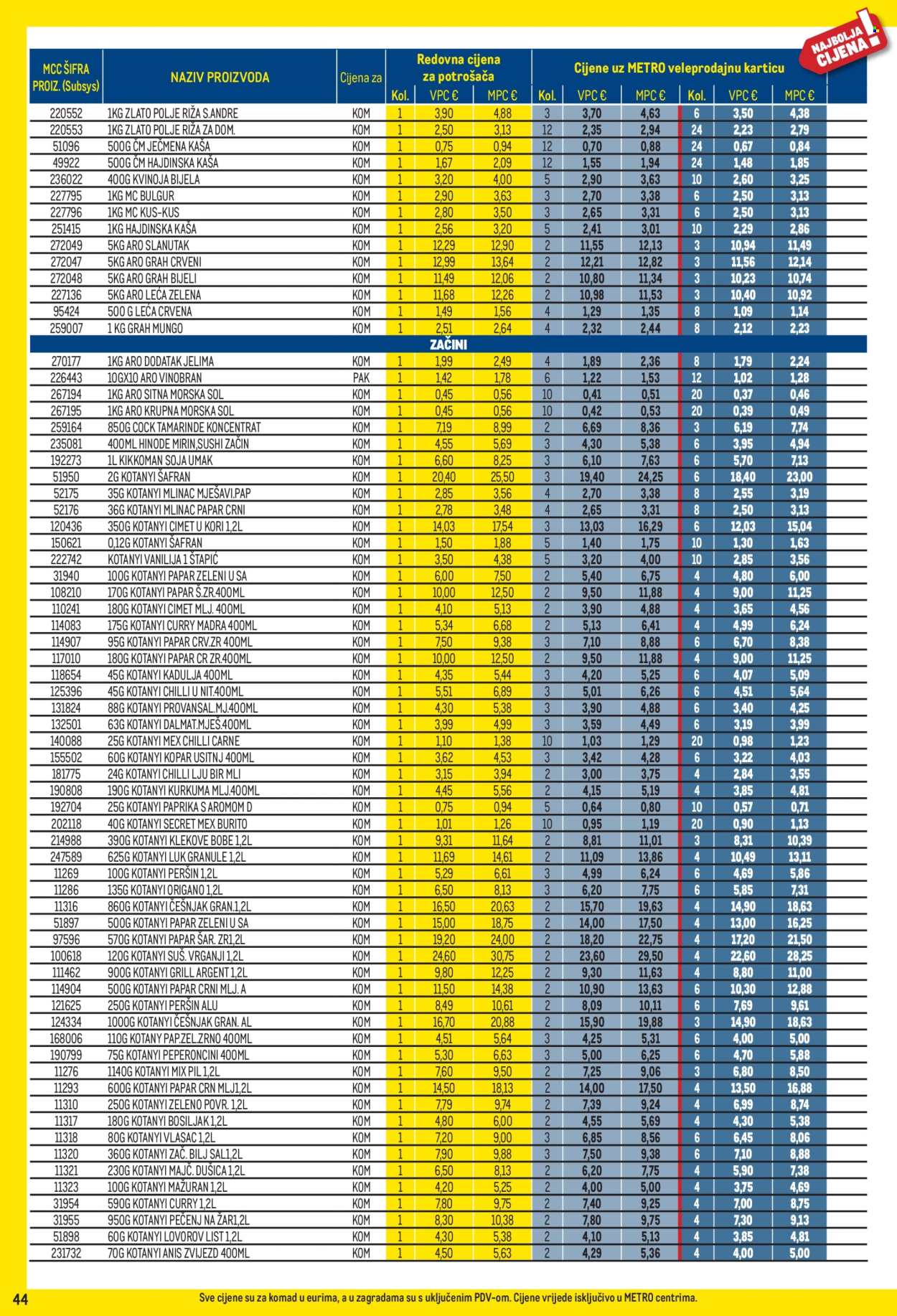 NAJBOLJA CIJENA!

| MCC ŠIFRA PROIZ. (Subsys) | NAZIV PROIZVODA | Cijena za | Redovna cijena za potrošača |  |  | Cijene uz METRO veleprodajnu karticu |  |  |  |  |  |
|---|---|---|---|---|---|---|---|---|---|---|---|
|  |  |  | Kol. | VPC € | MPC € | Kol. | VPC € | MPC € | Kol. | VPC € | MPC € |
| 220552 | 1KG ZLATO POLJE RIŽA S.ANDRE | KOM | 1 | 3,90 | 4,88 | 3 | 3,70 | 4,63 | 6 | 3,50 | 4,38 |
| 220553 | 1KG ZLATO POLJE RIŽA ZA DOM. | KOM | 1 | 2,50 | 3,13 | 12 | 2,35 | 2,94 | 24 | 2,23 | 2,79 |
| 51096 | 500G ČM JEČMENA KAŠA | KOM | 1 | 0,75 | 0,94 | 12 | 0,70 | 0,88 | 24 | 0,67 | 0,84 |
| 49922 | 500G ČM HAJDINSKA KAŠA | KOM | 1 | 1,67 | 2,09 | 12 | 1,55 | 1,94 | 24 | 1,48 | 1,85 |
| 236022 | 400G KVINOJA BIJELA | KOM | 1 | 3,20 | 4,00 | 5 | 2,90 | 3,63 | 10 | 2,60 | 3,25 |
| 227795 | 1KG MC BULGUR | KOM | 1 | 2,90 | 3,63 | 3 | 2,70 | 3,38 | 6 | 2,50 | 3,13 |
| 227796 | 1KG MC KUS-KUS | KOM | 1 | 2,80 | 3,50 | 3 | 2,65 | 3,31 | 6 | 2,50 | 3,13 |
| 251415 | 1KG HAJDINSKA KAŠA | KOM | 1 | 2,56 | 3,20 | 5 | 2,41 | 3,01 | 10 | 2,29 | 2,86 |
| 272049 | 5KG ARO SLANUTAK | KOM | 1 | 12,29 | 12,90 | 2 | 11,55 | 12,13 | 3 | 10,94 | 11,49 |
| 272047 | 5KG ARO GRAH CRVENI | KOM | 1 | 12,99 | 13,64 | 2 | 12,21 | 12,82 | 3 | 11,56 | 12,14 |
| 272048 | 5KG ARO GRAH BIJELI | KOM | 1 | 11,49 | 12,06 | 2 | 10,80 | 11,34 | 3 | 10,23 | 10,74 |
| 227136 | 5KG ARO LEĆA ZELENA | KOM | 1 | 11,68 | 12,26 | 2 | 10,98 | 11,53 | 3 | 10,40 | 10,92 |
| 95424 | 500 G LEĆA CRVENA | KOM | 1 | 1,49 | 1,56 | 4 | 1,29 | 1,35 | 8 | 1,09 | 1,14 |
| 259007 | 1 KG GRAH MUNGO | KOM | 1 | 2,51 | 2,64 | 4 | 2,32 | 2,44 | 8 | 2,12 | 2,23 |
| ZAČINI |  |  |  |  |  |  |  |  |  |  |  |
| 270177 | 1KG ARO DODATAK JELIMA | KOM | 1 | 1,99 | 2,49 | 4 | 1,89 | 2,36 | 8 | 1,79 | 2,24 |
| 226443 | 10GX10 ARO VINOBRAN | PAK | 1 | 1,42 | 1,78 | 6 | 1,22 | 1,53 | 12 | 1,02 | 1,28 |
| 267194 | 1KG ARO SITNA MORSKA SOL | KOM | 1 | 0,45 | 0,56 | 10 | 0,41 | 0,51 | 20 | 0,37 | 0,46 |
| 267195 | 1KG ARO KRUPNA MORSKA SOL | KOM | 1 | 0,45 | 0,56 | 10 | 0,42 | 0,53 | 20 | 0,39 | 0,49 |
| 259164 | 850G COCK TAMARINDE KONCENTRAT | KOM | 1 | 7,19 | 8,99 | 2 | 6,69 | 8,36 | 3 | 6,19 | 7,74 |
| 235081 | 400ML HINODE MIRIN,SUSHI ZAČIN | KOM | 1 | 4,55 | 5,69 | 3 | 4,30 | 5,38 | 6 | 3,95 | 4,94 |
| 192273 | 1L KIKKOMAN SOJA UMAK | KOM | 1 | 6,60 | 8,25 | 3 | 6,10 | 7,63 | 6 | 5,70 | 7,13 |
| 51950 | 2G KOTANYI ŠAFRAN | KOM | 1 | 20,40 | 25,50 | 3 | 19,40 | 24,25 | 6 | 18,40 | 23,00 |
| 52175 | 35G KOTANYI MLINAC MJEŠAVI.PAP | KOM | 1 | 2,85 | 3,56 | 4 | 2,70 | 3,38 | 8 | 2,55 | 3,19 |
| 52176 | 36G KOTANYI MLINAC PAPAR CRNI | KOM | 1 | 2,78 | 3,48 | 4 | 2,65 | 3,31 | 8 | 2,50 | 3,13 |
| 120436 | 350G KOTANYI CIMET U KORI 1,2L | KOM | 1 | 14,03 | 17,54 | 3 | 13,03 | 16,29 | 6 | 12,03 | 15,04 |
| 150621 | 0,12G KOTANYI ŠAFRAN | KOM | 1 | 1,50 | 1,88 | 5 | 1,40 | 1,75 | 10 | 1,30 | 1,63 |
| 222742 | KOTANYI VANILIJA 1 ŠTAPIĆ | KOM | 1 | 3,50 | 4,38 | 5 | 3,20 | 4,00 | 10 | 2,85 | 3,56 |
| 31940 | 100G KOTANYI PAPAR ZELENI U SA | KOM | 1 | 6,00 | 7,50 | 2 | 5,40 | 6,75 | 4 | 4,80 | 6,00 |
| 108210 | 170G KOTANYI PAPAR Š.ZR.400ML | KOM | 1 | 10,00 | 12,50 | 2 | 9,50 | 11,88 | 4 | 9,00 | 11,25 |
| 110241 | 180G KOTANYI CIMET MLJ. 400ML | KOM | 1 | 4,10 | 5,13 | 2 | 3,90 | 4,88 | 4 | 3,65 | 4,56 |
| 114083 | 175G KOTANYI CURRY MADRA 400ML | KOM | 1 | 5,34 | 6,68 | 2 | 5,13 | 6,41 | 4 | 4,99 | 6,24 |
| 114907 | 95G KOTANYI PAPAR CRV.ZR 400ML | KOM | 1 | 7,50 | 9,38 | 3 | 7,10 | 8,88 | 6 | 6,70 | 8,38 |
| 117010 | 180G KOTANYI PAPAR CR ZR.400ML | KOM | 1 | 10,00 | 12,50 | 2 | 9,50 | 11,88 | 4 | 9,00 | 11,25 |
| 118654 | 45G KOTANYI KADULJA 400ML | KOM | 1 | 4,35 | 5,44 | 3 | 4,20 | 5,25 | 6 | 4,07 | 5,09 |
| 125396 | 45G KOTANYI CHILLI U NIT.400ML | KOM | 1 | 5,51 | 6,89 | 3 | 5,01 | 6,26 | 6 | 4,51 | 5,64 |
| 131824 | 88G KOTANYI PROVANSAL.MJ.400ML | KOM | 1 | 4,30 | 5,38 | 3 | 3,90 | 4,88 | 6 | 3,40 | 4,25 |
| 132501 | 63G KOTANYI DALMAT.MJEŠ.400ML | KOM | 1 | 3,99 | 4,99 | 3 | 3,59 | 4,49 | 6 | 3,19 | 3,99 |
| 140088 | 25G KOTANYI MEX CHILLI CARNE | KOM | 1 | 1,10 | 1,38 | 10 | 1,03 | 1,29 | 20 | 0,98 | 1,23 |
| 155502 | 60G KOTANYI KOPAR USITNJ 400ML | KOM | 1 | 3,62 | 4,53 | 3 | 3,42 | 4,28 | 6 | 3,22 | 4,03 |
| 181775 | 24G KOTANYI CHILLI LJU BIR MLI | KOM | 1 | 3,15 | 3,94 | 2 | 3,00 | 3,75 | 4 | 2,84 | 3,55 |
| 190808 | 190G KOTANYI KURKUMA MLJ.400ML | KOM | 1 | 4,45 | 5,56 | 2 | 4,15 | 5,19 | 4 | 3,85 | 4,81 |
| 192704 | 25G KOTANYI PAPRIKA S AROMOM D | KOM | 1 | 0,75 | 0,94 | 5 | 0,64 | 0,80 | 10 | 0,57 | 0,71 |
| 202118 | 40G KOTANYI SECRET MEX BURITO | KOM | 1 | 1,01 | 1,26 | 10 | 0,95 | 1,19 | 20 | 0,90 | 1,13 |
| 214988 | 390G KOTANYI KLEKOVE BOBE 1,2L | KOM | 1 | 9,31 | 11,64 | 2 | 8,81 | 11,01 | 3 | 8,31 | 10,39 |
| 247589 | 625G KOTANYI LUK GRANULE 1,2L | KOM | 1 | 11,69 | 14,61 | 2 | 11,09 | 13,86 | 4 | 10,49 | 13,11 |
| 11269 | 100G KOTANYI PERŠIN 1,2L | KOM | 1 | 5,29 | 6,61 | 3 | 4,99 | 6,24 | 6 | 4,69 | 5,86 |
| 11286 | 135G KOTANYI ORIGANO 1,2L | KOM | 1 | 6,50 | 8,13 | 3 | 6,20 | 7,75 | 6 | 5,85 | 7,31 |
| 11316 | 860G KOTANYI ČEŠNJAK GRAN.1,2L | KOM | 1 | 16,50 | 20,63 | 2 | 15,70 | 19,63 | 4 | 14,90 | 18,63 |
| 51897 | 500G KOTANYI PAPAR ZELENI U SA | KOM | 1 | 15,00 | 18,75 | 2 | 14,00 | 17,50 | 4 | 13,00 | 16,25 |
| 97596 | 570G KOTANYI PAPAR ŠAR. ZR1,2L | KOM | 1 | 19,20 | 24,00 | 2 | 18,20 | 22,75 | 4 | 17,20 | 21,50 |
| 100618 | 120G KOTANYI SUŠ. VRGANJI 1,2L | KOM | 1 | 24,60 | 30,75 | 2 | 23,60 | 29,50 | 4 | 22,60 | 28,25 |
| 111462 | 900G KOTANYI GRILL ARGENT 1,2L | KOM | 1 | 9,80 | 12,25 | 2 | 9,30 | 11,63 | 4 | 8,80 | 11,00 |
| 114904 | 500G KOTANYI PAPAR CRNI MLJ. A | KOM | 1 | 11,50 | 14,38 | 2 | 10,90 | 13,63 | 6 | 10,30 | 12,88 |
| 121625 | 250G KOTANYI PERŠIN ALU | KOM | 1 | 8,49 | 10,61 | 2 | 8,09 | 10,11 | 6 | 7,69 | 9,61 |
| 124334 | 1000G KOTANYI ČEŠNJAK GRAN. AL | KOM | 1 | 16,70 | 20,88 | 2 | 15,90 | 19,88 | 3 | 14,90 | 18,63 |
| 168006 | 110G KOTANY PAP.ZEL.ZRNO 400ML | KOM | 1 | 4,51 | 5,64 | 3 | 4,25 | 5,31 | 6 | 4,00 | 5,00 |
| 190799 | 75G KOTANYI PEPERONCINI 400ML | KOM | 1 | 5,30 | 6,63 | 3 | 5,00 | 6,25 | 6 | 4,70 | 5,88 |
| 11276 | 1140G KOTANYI MIX PIL 1,2L | KOM | 1 | 7,60 | 9,50 | 2 | 7,25 | 9,06 | 3 | 6,80 | 8,50 |
| 11293 | 600G KOTANYI PAPAR CRN MLJ1,2L | KOM | 1 | 14,50 | 18,13 | 2 | 14,00 | 17,50 | 4 | 13,50 | 16,88 |
| 11310 | 250G KOTANYI ZELENO POVR. 1,2L | KOM | 1 | 7,79 | 9,74 | 2 | 7,39 | 9,24 | 4 | 6,99 | 8,74 |
| 11317 | 180G KOTANYI BOSILJAK 1,2L | KOM | 1 | 4,80 | 6,00 | 2 | 4,55 | 5,69 | 4 | 4,30 | 5,38 |
| 11318 | 80G KOTANYI VLASAC 1,2L | KOM | 1 | 7,20 | 9,00 | 3 | 6,85 | 8,56 | 6 | 6,45 | 8,06 |
| 11320 | 360G KOTANYI ZAČ. BILJ SAL1,2L | KOM | 1 | 7,90 | 9,88 | 3 | 7,50 | 9,38 | 6 | 7,10 | 8,88 |
| 11321 | 230G KOTANYI MAJČ. DUŠICA 1,2L | KOM | 1 | 6,50 | 8,13 | 2 | 6,20 | 7,75 | 4 | 5,90 | 7,38 |
| 11323 | 100G KOTANYI MAŽURAN 1,2L | KOM | 1 | 4,20 | 5,25 | 2 | 4,00 | 5,00 | 4 | 3,75 | 4,69 |
| 31954 | 590G KOTANYI CURRY 1,2L | KOM | 1 | 7,80 | 9,75 | 2 | 7,40 | 9,25 | 4 | 7,00 | 8,75 |
| 31955 | 950G KOTANYI PEČENJ NA ŽAR1,2L | KOM | 1 | 8,30 | 10,38 | 2 | 7,80 | 9,75 | 4 | 7,30 | 9,13 |
| 51898 | 60G KOTANYI LOVOROV LIST 1,2L | KOM | 1 | 4,30 | 5,38 | 2 | 4,10 | 5,13 | 4 | 3,85 | 4,81 |
| 231732 | 70G KOTANYI ANIS ZVIJEZD 400ML | KOM | 1 | 4,50 | 5,63 | 2 | 4,29 | 5,36 | 4 | 4,00 | 5,00 |

44 Sve cijene su za komad u eurima, a u zagradama su s uključenim PDV-om. Cijene vrijede isključivo u METRO centrima.